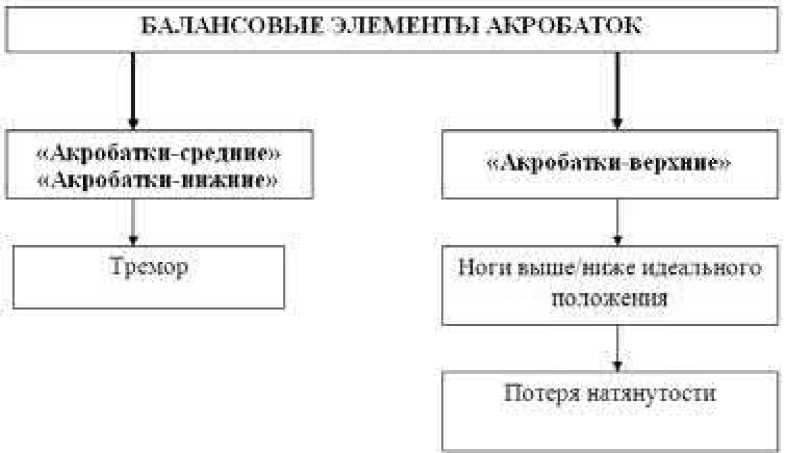 БАЛАНСОВЫЕ ЭЛЕМЕНТЫ АКРОБАТОК

«Акробатки-средние»
«Акробатки-нижние»

Тремор

«Акробатки-верхние»

Ноги выше/ниже идеального положения

Потеря натянутости